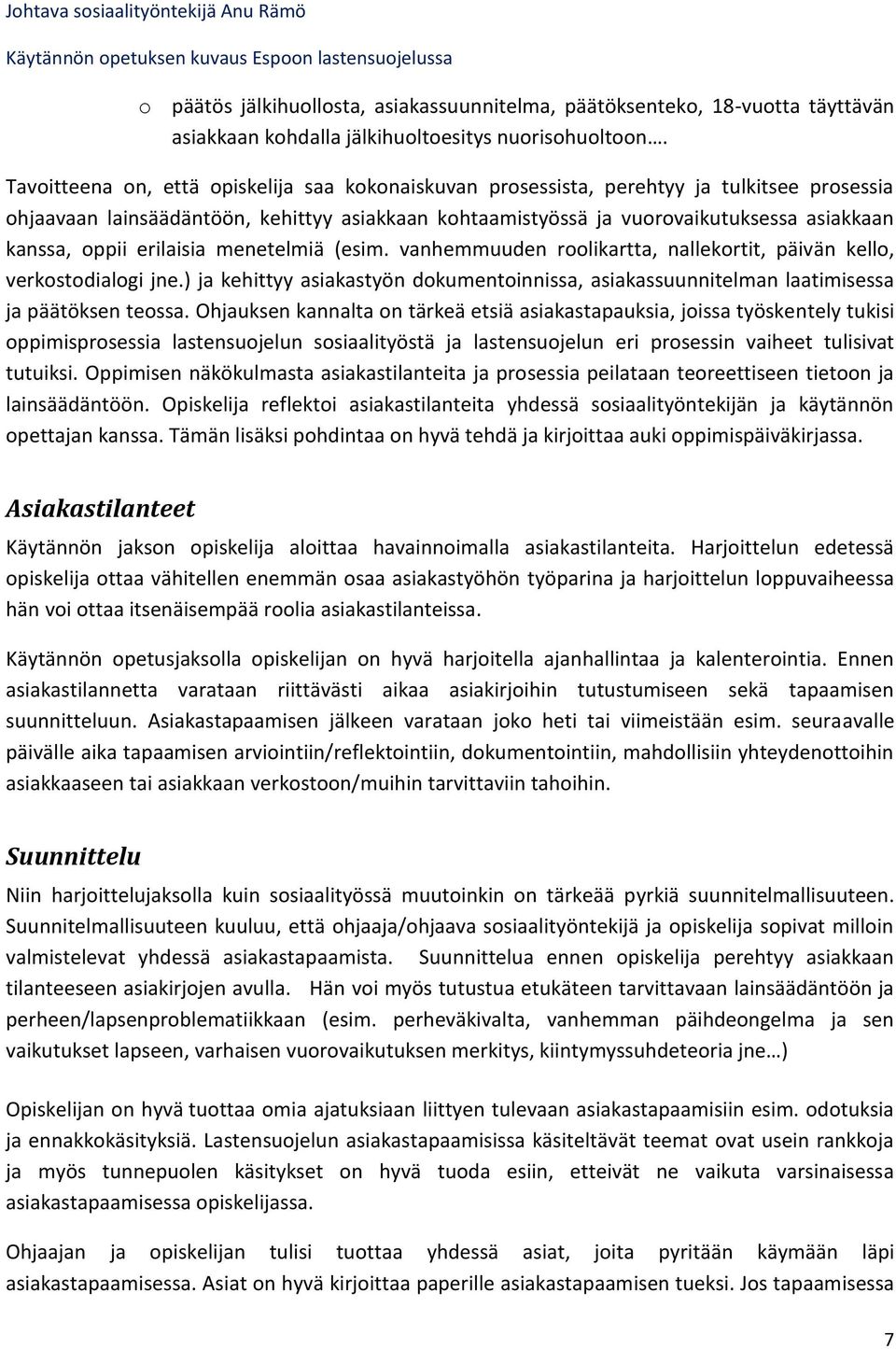 Johtava sosiaalityöntekijä Anu Rämö
Käytännön opetuksen kuvaus Espoon lastensuojelussa

o päätös jälkihuollosta, asiakassuunnitelma, päätöksenteko, 18-vuotta täyttävän asiakkaan kohdalla jälkihuoltoesitys nuorisohuoltoon….

Tavoitteena on, että opiskelija saa kokonaiskuvan prosessista, perehtyy ja tulkitsee prosessia ohjaavaan lainsäädäntöön, kehittyy asiakkaan kohtaamistyössä ja vuorovaikutuksessa asiakkaan kanssa, oppii erilaisia menetelmiä (esim. vanhemmuuden roolikartta, nallekortit, päivän kello, verkostodialogi jne.) ja kehittyy asiakastyön dokumentoinnissa, asiakassuunnitelman laatimisessa ja päätöksen teossa. Ohjauksen kannalta on tärkeä etsiä asiakastapauksia, joissa työskentely tukisi oppimisprosessia lastensuojelun sosiaalityöstä ja lastensuojelun eri prosessin vaiheet tulisivat tutuiksi. Oppimisen näkökulmasta asiakastilanteita ja prosessia peilataan teoreettiseen tietoon ja lainsäädäntöön. Opiskelija reflektoi asiakastilanteita yhdessä sosiaalityöntekijän ja käytännön opettajan kanssa. Tämän lisäksi pohdintaa on hyvä tehdä ja kirjoittaa auki oppimispäiväkirjassa.

Asiakastilanteet

Käytännön jakson opiskelija aloittaa havainnoimalla asiakastilanteita. Harjoittelun edetessä opiskelija ottaa vähitellen enemmän osaa asiakastyöhön työparina ja harjoittelun loppuvaiheessa hän voi ottaa itsenäisempää roolia asiakastilanteissa.

Käytännön opetusjaksolla opiskelijan on hyvä harjoitella ajanhallintaa ja kalenterointia. Ennen asiakastilannetta varataan riittävästi aikaa asiakirjoihin tutustumiseen sekä tapaamisen suunnitteluun. Asiakastapaamisen jälkeen varataan joko heti tai viimeistään esim. seuraavalle päivälle aika tapaamisen arviointiin/reflektointiin, dokumentointiin, mahdollisiin yhteydenottoihin asiakkaaseen tai asiakkaan verkostoon/muihin tarvittaviin tahoihin.

Suunnittelu

Niin harjoittelujaksolla kuin sosiaalityössä muutoinkin on tärkeää pyrkiä suunnitelmallisuuteen. Suunnitelmallisuuteen kuuluu, että ohjaaja/ohjaava sosiaalityöntekijä ja opiskelija sopivat milloin valmistelevat yhdessä asiakastapaamista. Suunnittelua ennen opiskelija perehtyy asiakkaan tilanteeseen asiakirjojen avulla. Hän voi myös tutustua etukäteen tarvittavaan lainsäädäntöön ja perheen/lapsenproblematiikkaan (esim. perheväkivalta, vanhemman päihdeongelma ja sen vaikutukset lapseen, varhaisen vuorovaikutuksen merkitys, kiintymyssuhdeteoria jne…)

Opiskelijan on hyvä tuottaa omia ajatuksiaan liittyen tulevaan asiakastapaamisiin esim. odotuksia ja ennakkokäsityksiä. Lastensuojelun asiakastapaamisissa käsiteltävät teemat ovat usein rankkoja ja myös tunnepuolen käsitykset on hyvä tuoda esiin, etteivät ne vaikuta varsinaisessa asiakastapaamisessa opiskelijassa.

Ohjaajan ja opiskelijan tulisi tuottaa yhdessä asiat, joita pyritään käymään läpi asiakastapaamisessa. Asiat on hyvä kirjoittaa paperille asiakastapaamisen tueksi. Jos tapaamisessa

7